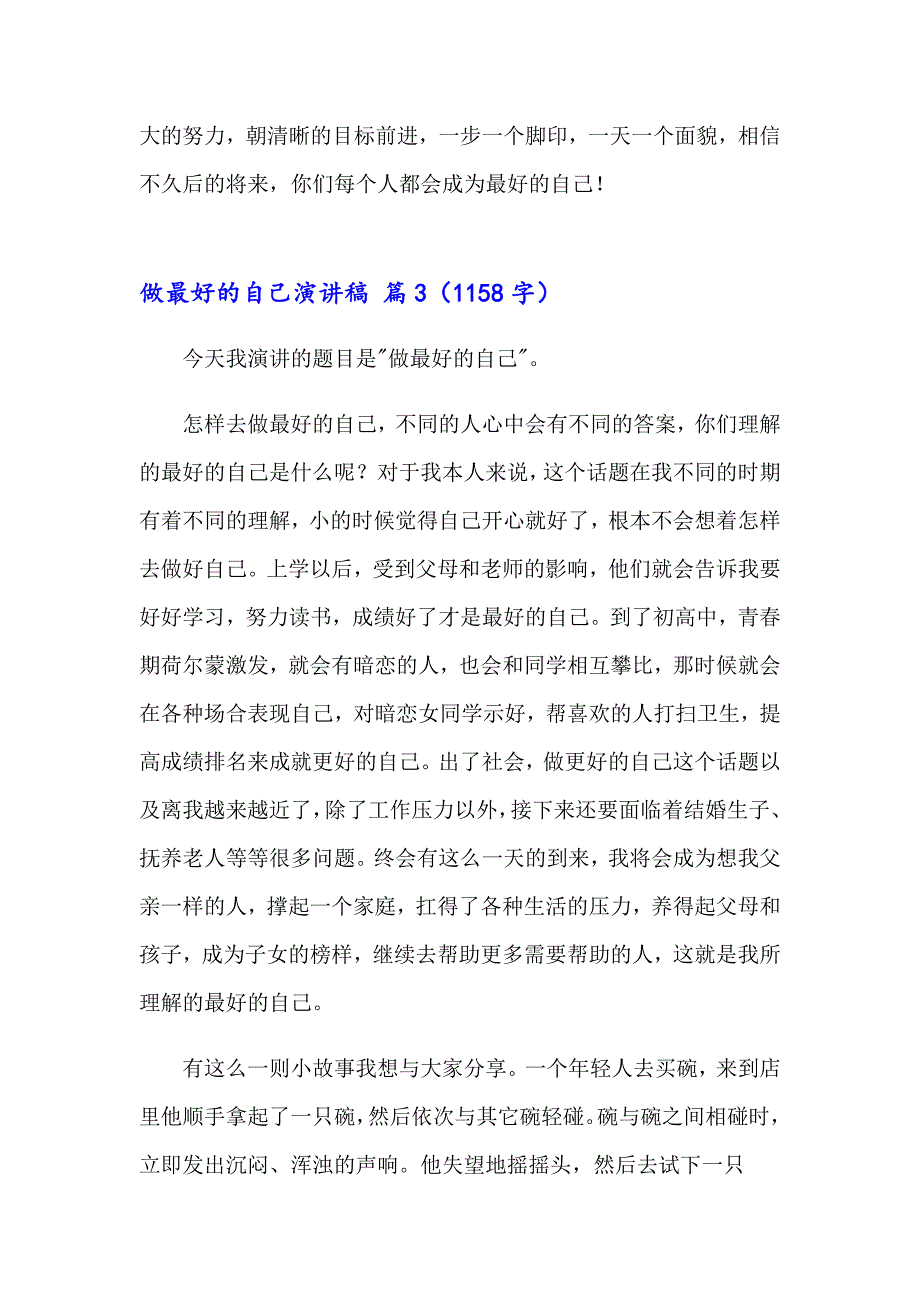 大的努力，朝清晰的目标前进，一步一个脚印，一天一个面貌，相信不久后的将来，你们每个人都会成为最好的自己！

做最好的自己演讲稿 篇3（1158字）

今天我演讲的题目是"做最好的自己"。

怎样去做最好的自己，不同的人心中会有不同的答案，你们理解的最好的自己是什么呢？对于我本人来说，这个话题在我不同的时期有着不同的理解，小的时候觉得自己开心就好了，根本不会想着怎样去做好自己。上学以后，受到父母和老师的影响，他们就会告诉我要好好学习，努力读书，成绩好了才是最好的自己。到了初高中，青春期荷尔蒙激发，就会有暗恋的人，也会和同学相互攀比，那时候就会在各种场合表现自己，对暗恋女同学示好，帮喜欢的人打扫卫生，提高成绩排名来成就更好的自己。出了社会，做更好的自己这个话题以及离我越来越近了，除了工作压力以外，接下来还要面临着结婚生子、抚养老人等等很多问题。终会有这么一天的到来，我将会成为想我父亲一样的人，撑起一个家庭，扛得了各种生活的压力，养得起父母和孩子，成为子女的榜样，继续去帮助更多需要帮助的人，这就是我所理解的最好的自己。

有这么一则小故事我想与大家分享。一个年轻人去买碗，来到店里他顺手拿起了一只碗，然后依次与其它碗轻碰。碗与碗之间相碰时，立即发出沉闷、浑浊的声响。他失望地摇摇头，然后去试下一只